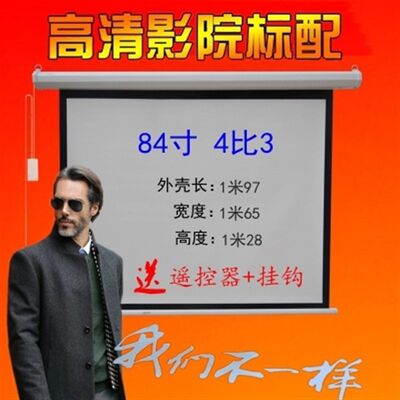 高清影院标配

84寸 4比3

外壳长：1米97
宽度：1米65
高度：1米28

送 遥控器+挂钩

我们不一样